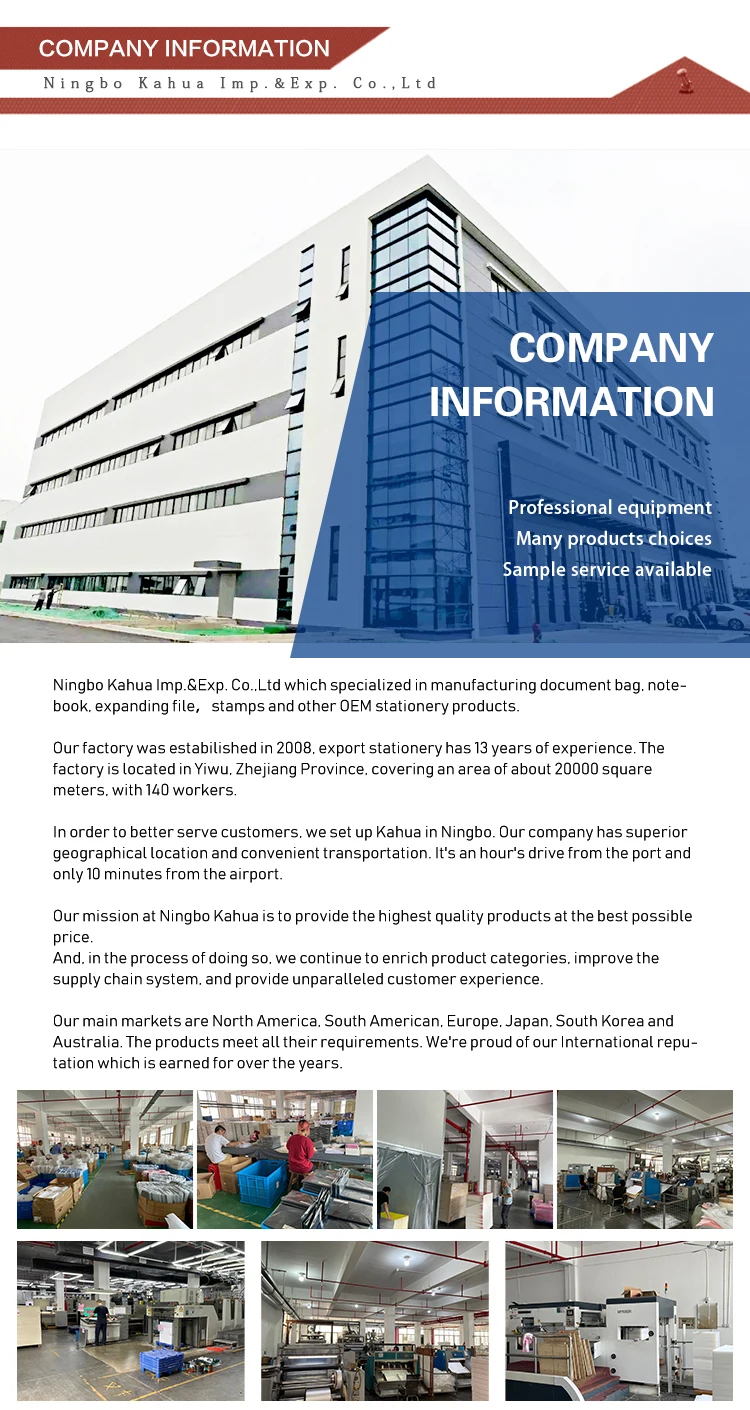 COMPANY INFORMATION
Ningbo Kahua Imp.&Exp. Co.,Ltd

COMPANY INFORMATION

Professional equipment
Many products choices
Sample service available

Ningbo Kahua Imp.&Exp. Co.,Ltd which specialized in manufacturing document bag, notebook, expanding file， stamps and other OEM stationery products.

Our factory was estabilished in 2008, export stationery has 13 years of experience. The factory is located in Yiwu, Zhejiang Province, covering an area of about 20000 square meters, with 140 workers.

In order to better serve customers, we set up Kahua in Ningbo. Our company has superior geographical location and convenient transportation. It's an hour's drive from the port and only 10 minutes from the airport.

Our mission at Ningbo Kahua is to provide the highest quality products at the best possible price.
And, in the process of doing so, we continue to enrich product categories, improve the supply chain system, and provide unparalleled customer experience.

Our main markets are North America, South American, Europe, Japan, South Korea and Australia. The products meet all their requirements. We're proud of our International reputation which is earned for over the years.